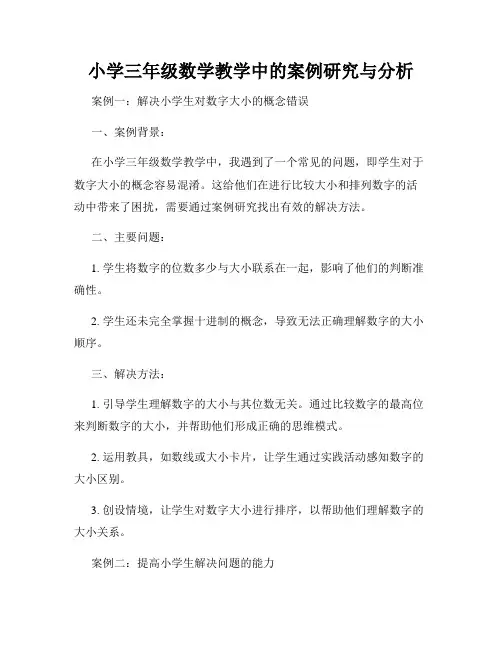 小学三年级数学教学中的案例研究与分析

案例一：解决小学生对数字大小的概念错误

一、案例背景：

在小学三年级数学教学中，我遇到了一个常见的问题，即学生对于数字大小的概念容易混淆。这给他们在进行比较大小和排列数字的活动中带来了困扰，需要通过案例研究找出有效的解决方法。

二、主要问题：

1. 学生将数字的位数多少与大小联系在一起，影响了他们的判断准确性。

2. 学生还未完全掌握十进制的概念，导致无法正确理解数字的大小顺序。

三、解决方法：

1. 引导学生理解数字的大小与其位数无关。通过比较数字的最高位来判断数字的大小，并帮助他们形成正确的思维模式。

2. 运用教具，如数线或大小卡片，让学生通过实践活动感知数字的大小区别。

3. 创设情境，让学生对数字大小进行排序，以帮助他们理解数字的大小关系。

案例二：提高小学生解决问题的能力